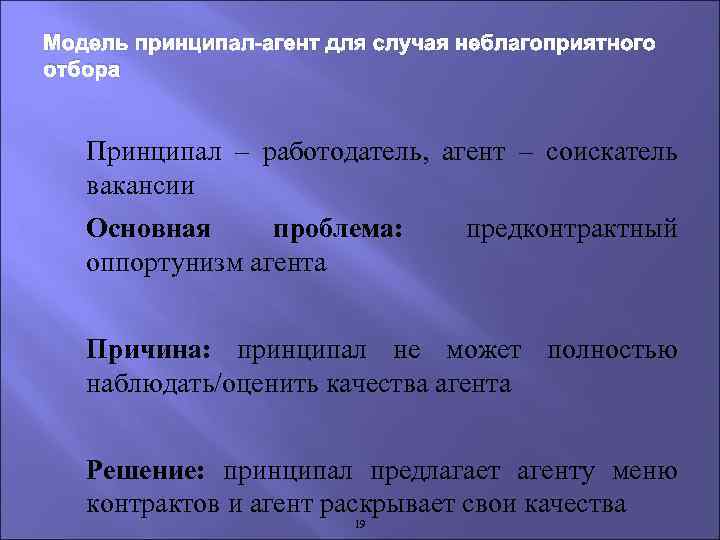 Модель принципал-агент для случая неблагоприятного отбора

Принципал – работодатель, агент – соискатель вакансии

Основная проблема: предконтрактный оппортунизм агента

Причина: принципал не может полностью наблюдать/оценить качества агента

Решение: принципал предлагает агенту меню контрактов и агент раскрывает свои качества

19